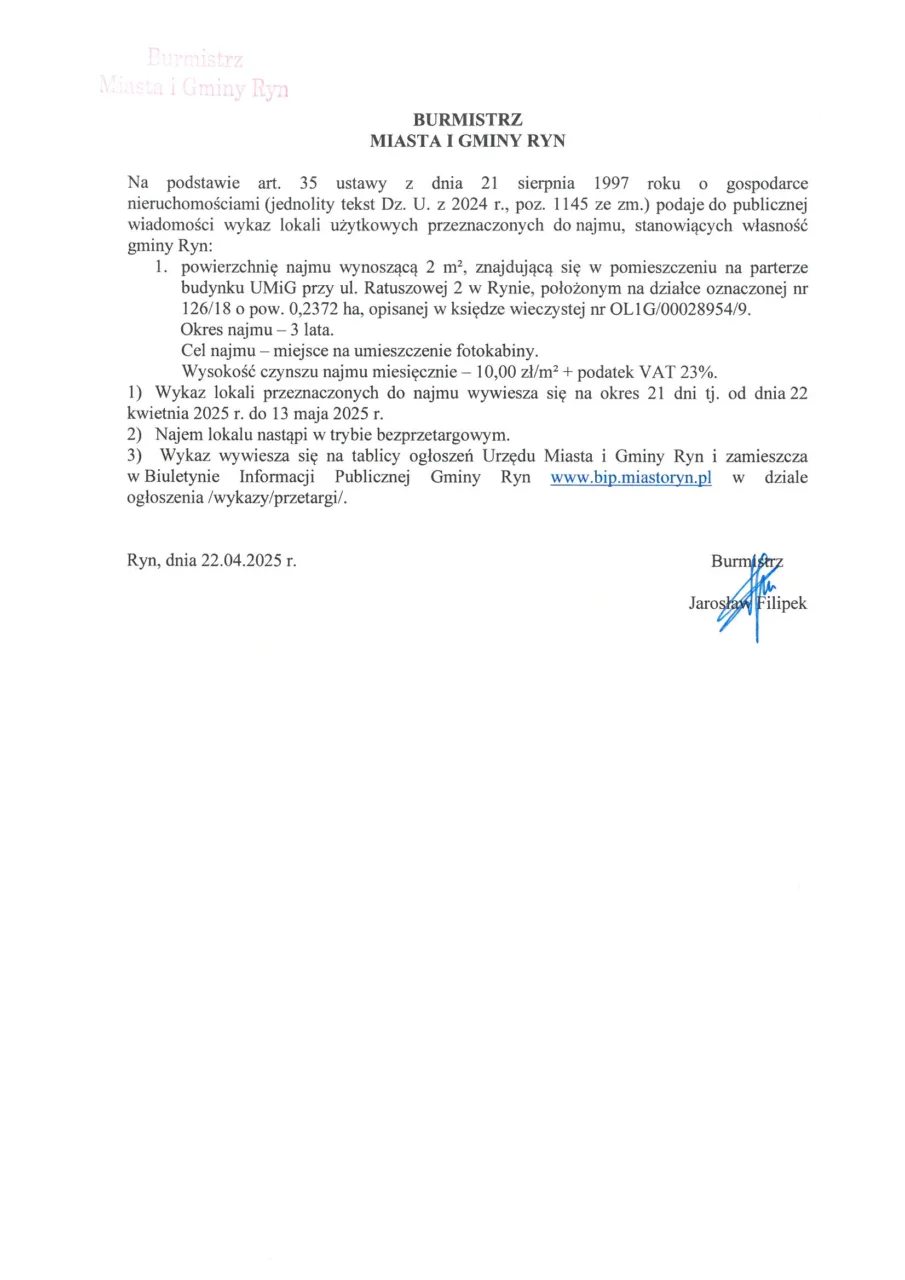 Burmistrz
Miasta i Gminy Ryn

BURMISTRZ
MIASTA I GMINY RYN

Na podstawie art. 35 ustawy z dnia 21 sierpnia 1997 roku o gospodarce nieruchomościami (jednolity tekst Dz. U. z 2024 r., poz. 1145 ze zm.) podaje do publicznej wiadomości wykaz lokali użytkowych przeznaczonych do najmu, stanowiących własność gminy Ryn:

1. powierzchnię najmu wynoszącą 2 m², znajdującą się w pomieszczeniu na parterze budynku UMiG przy ul. Ratuszowej 2 w Rynie, położonym na działce oznaczonej nr 126/18 o pow. 0,2372 ha, opisanej w księdze wieczystej nr OL1G/00028954/9.
Okres najmu – 3 lata.
Cel najmu – miejsce na umieszczenie fotokabiny.
Wysokość czynszu najmu miesięcznie – 10,00 zł/m² + podatek VAT 23%.

1) Wykaz lokali przeznaczonych do najmu wywiesza się na okres 21 dni tj. od dnia 22 kwietnia 2025 r. do 13 maja 2025 r.
2) Najem lokalu nastąpi w trybie bezprzetargowym.
3) Wykaz wywiesza się na tablicy ogłoszeń Urzędu Miasta i Gminy Ryn i zamieszcza w Biuletynie Informacji Publicznej Gminy Ryn www.bip.miastoryn.pl w dziale ogłoszenia /wykazy/przetargi/.

Ryn, dnia 22.04.2025 r.

Burmistrz
Jarosław Filipek